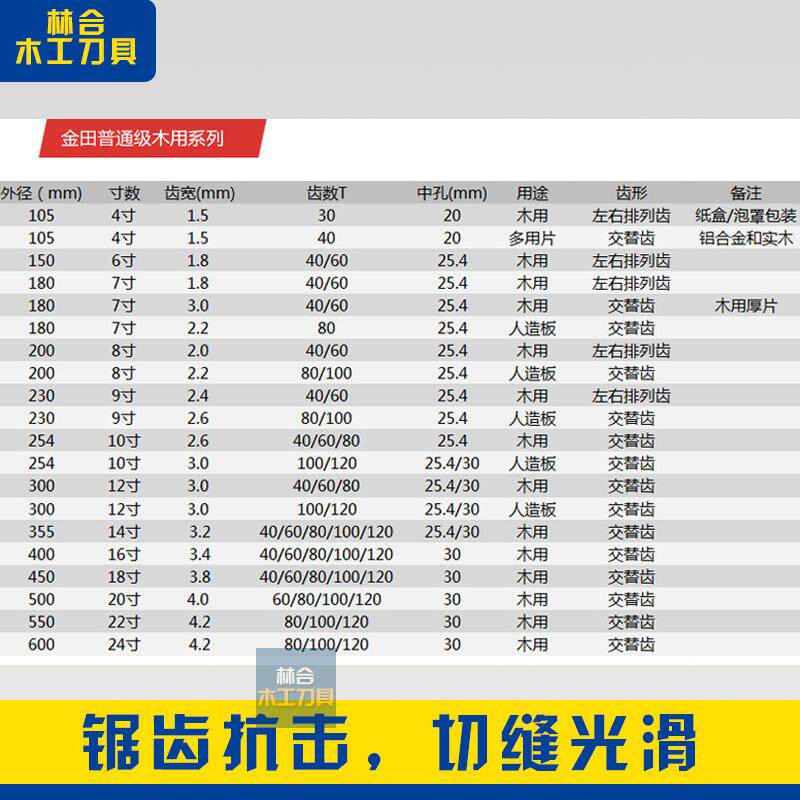 林合
木工刀具

金田普通级木用系列

| 外径（mm) | 寸数 | 齿宽(mm) | 齿数T | 中孔(mm) | 用途 | 齿形 | 备注 |
|---|---|---|---|---|---|---|---|
| 105 | 4寸 | 1.5 | 30 | 20 | 木用 | 左右排列齿 | 纸盒/泡罩包装 |
| 105 | 4寸 | 1.5 | 40 | 20 | 多用片 | 交替齿 | 铝合金和实木 |
| 150 | 6寸 | 1.8 | 40/60 | 25.4 | 木用 | 左右排列齿 | |
| 180 | 7寸 | 1.8 | 40/60 | 25.4 | 木用 | 左右排列齿 | |
| 180 | 7寸 | 3.0 | 40/60 | 25.4 | 木用 | 交替齿 | 木用厚片 |
| 180 | 7寸 | 2.2 | 80 | 25.4 | 人造板 | 交替齿 | |
| 200 | 8寸 | 2.0 | 40/60 | 25.4 | 木用 | 左右排列齿 | |
| 200 | 8寸 | 2.2 | 80/100 | 25.4 | 人造板 | 交替齿 | |
| 230 | 9寸 | 2.4 | 40/60 | 25.4 | 木用 | 左右排列齿 | |
| 230 | 9寸 | 2.6 | 80/100 | 25.4 | 人造板 | 交替齿 | |
| 254 | 10寸 | 2.6 | 40/60/80 | 25.4 | 木用 | 交替齿 | |
| 254 | 10寸 | 3.0 | 100/120 | 25.4/30 | 人造板 | 交替齿 | |
| 300 | 12寸 | 3.0 | 40/60/80 | 25.4/30 | 木用 | 交替齿 | |
| 300 | 12寸 | 3.0 | 100/120 | 25.4/30 | 人造板 | 交替齿 | |
| 355 | 14寸 | 3.2 | 40/60/80/100/120 | 25.4/30 | 木用 | 交替齿 | |
| 400 | 16寸 | 3.4 | 40/60/80/100/120 | 30 | 木用 | 交替齿 | |
| 450 | 18寸 | 3.8 | 40/60/80/100/120 | 30 | 木用 | 交替齿 | |
| 500 | 20寸 | 4.0 | 60/80/100/120 | 30 | 木用 | 交替齿 | |
| 550 | 22寸 | 4.2 | 80/100/120 | 30 | 木用 | 交替齿 | |
| 600 | 24寸 | 4.2 | 80/100/120 | 30 | 木用 | 交替齿 | |

锯齿抗击，切缝光滑

林合
木工刀具